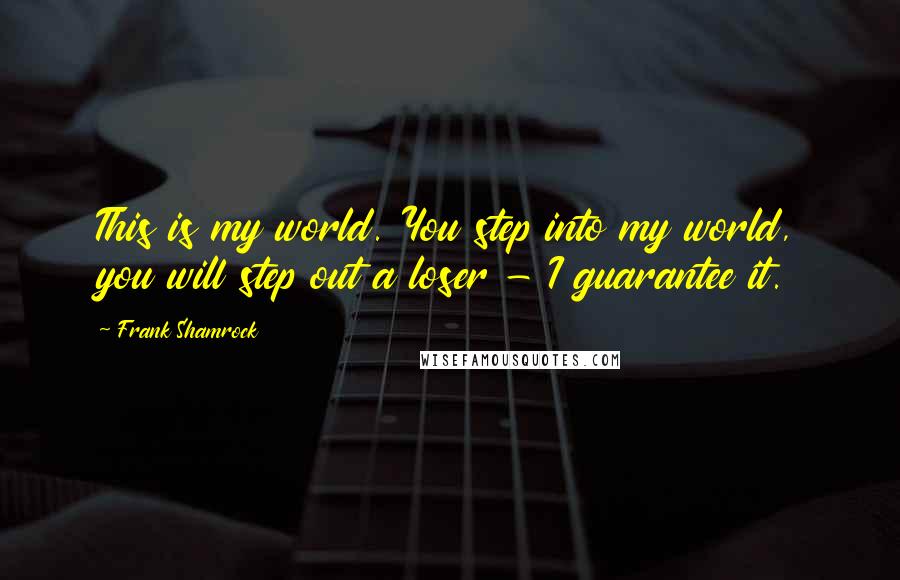 This is my world. You step into my world, you will step out a loser - I guarantee it.

~ Frank Shamrock

WISEFAMOUSQUOTES.COM